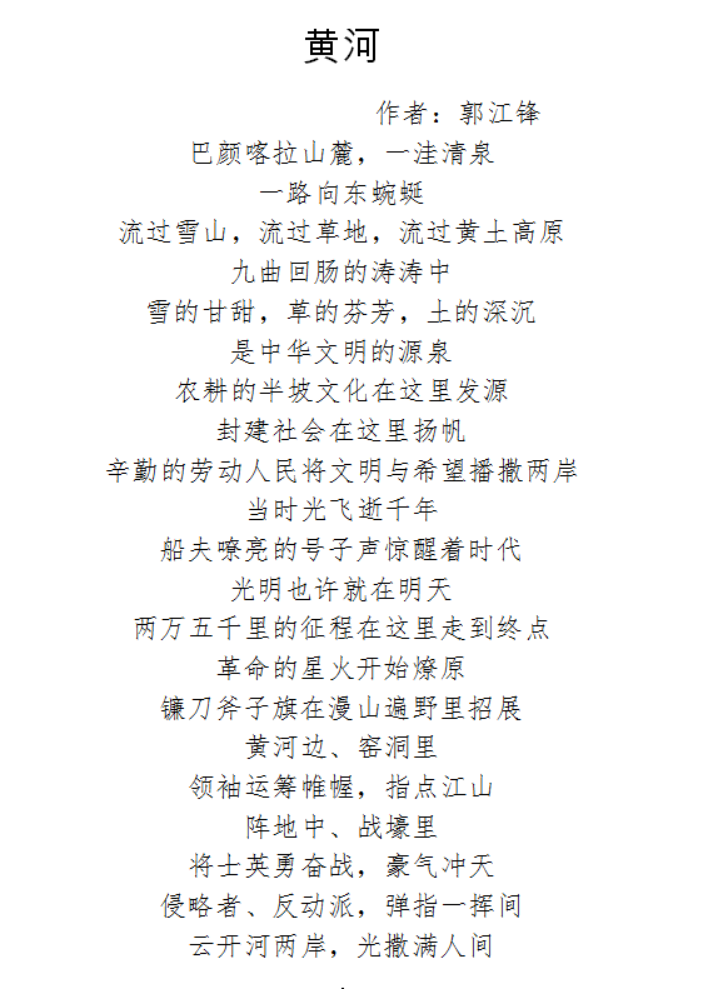 黄河

作者：郭江锋

巴颜喀拉山麓，一洼清泉
一路向东蜿蜒
流过雪山，流过草地，流过黄土高原
九曲回肠的涛涛中
雪的甘甜，草的芬芳，土的深沉
是中华文明的源泉
农耕的半坡文化在这里发源
封建社会在这里扬帆
辛勤的劳动人民将文明与希望播撒两岸
当时光飞逝千年
船夫嘹亮的号子声惊醒着时代
光明也许就在明天
两万五千里的征程在这里走到终点
革命的星火开始燎原
镰刀斧子旗在漫山遍野里招展
黄河边、窑洞里
领袖运筹帷幄，指点江山
阵地中、战壕里
将士英勇奋战，豪气冲天
侵略者、反动派，弹指一挥间
云开河两岸，光撒满人间